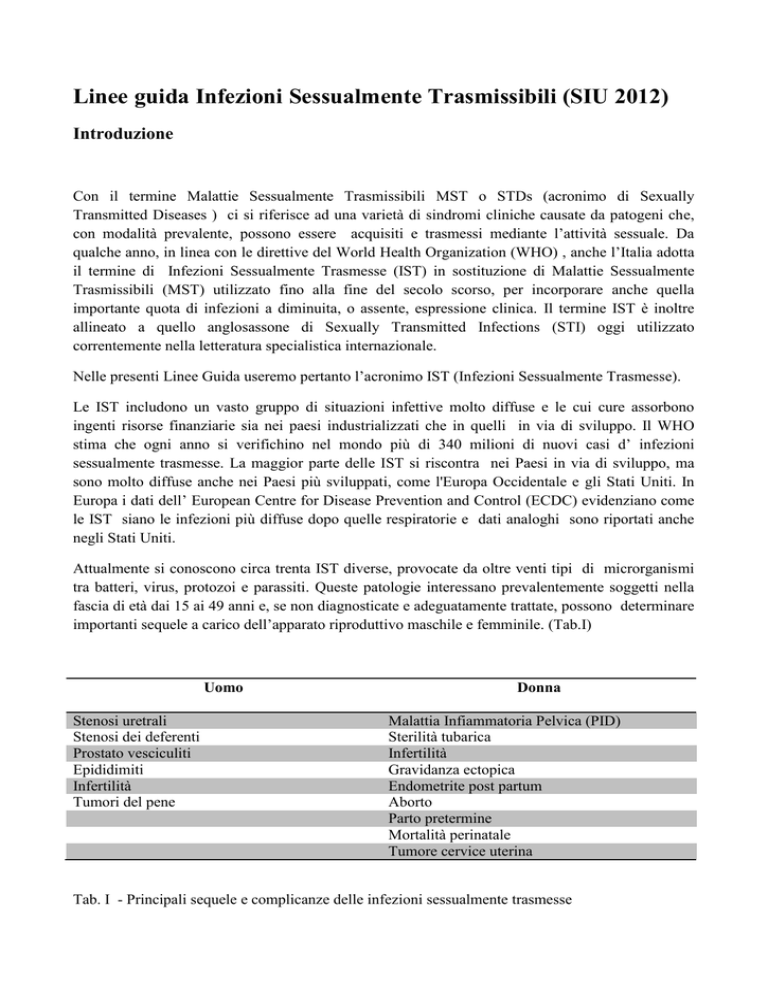 Linee guida Infezioni Sessualmente Trasmissibili (SIU 2012)

Introduzione

Con il termine Malattie Sessualmente Trasmissibili MST o STDs (acronimo di Sexually Transmitted Diseases ) ci si riferisce ad una varietà di sindromi cliniche causate da patogeni che, con modalità prevalente, possono essere acquisiti e trasmessi mediante l'attività sessuale. Da qualche anno, in linea con le direttive del World Health Organization (WHO) , anche l'Italia adotta il termine di Infezioni Sessualmente Trasmesse (IST) in sostituzione di Malattie Sessualmente Trasmissibili (MST) utilizzato fino alla fine del secolo scorso, per incorporare anche quella importante quota di infezioni a diminuita, o assente, espressione clinica. Il termine IST è inoltre allineato a quello anglosassone di Sexually Transmitted Infections (STI) oggi utilizzato correntemente nella letteratura specialistica internazionale.

Nelle presenti Linee Guida useremo pertanto l'acronimo IST (Infezioni Sessualmente Trasmesse).

Le IST includono un vasto gruppo di situazioni infettive molto diffuse e le cui cure assorbono ingenti risorse finanziarie sia nei paesi industrializzati che in quelli in via di sviluppo. Il WHO stima che ogni anno si verifichino nel mondo più di 340 milioni di nuovi casi d' infezioni sessualmente trasmesse. La maggior parte delle IST si riscontra nei Paesi in via di sviluppo, ma sono molto diffuse anche nei Paesi più sviluppati, come l'Europa Occidentale e gli Stati Uniti. In Europa i dati dell' European Centre for Disease Prevention and Control (ECDC) evidenziano come le IST siano le infezioni più diffuse dopo quelle respiratorie e dati analoghi sono riportati anche negli Stati Uniti.

Attualmente si conoscono circa trenta IST diverse, provocate da oltre venti tipi di microrganismi tra batteri, virus, protozoi e parassiti. Queste patologie interessano prevalentemente soggetti nella fascia di età dai 15 ai 49 anni e, se non diagnosticate e adeguatamente trattate, possono determinare importanti sequele a carico dell'apparato riproduttivo maschile e femminile. (Tab.I)

| Uomo | Donna |
|---|---|
| Stenosi uretrali | Malattia Infiammatoria Pelvica (PID) |
| Stenosi dei deferenti | Sterilità tubarica |
| Prostato vesciculiti | Infertilità |
| Epididimiti | Gravidanza ectopica |
| Infertilità | Endometrite post partum |
| Tumori del pene | Aborto |
| | Parto pretermine |
| | Mortalità perinatale |
| | Tumore cervice uterina |

Tab. I - Principali sequele e complicanze delle infezioni sessualmente trasmesse